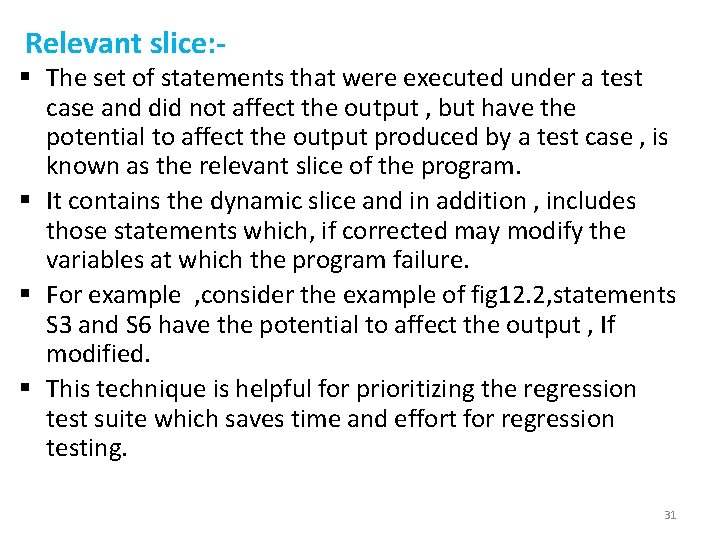 Relevant slice:-

• The set of statements that were executed under a test case and did not affect the output , but have the potential to affect the output produced by a test case , is known as the relevant slice of the program.

• It contains the dynamic slice and in addition , includes those statements which, if corrected may modify the variables at which the program failure.

• For example ,consider the example of fig12.2,statements S3 and S6 have the potential to affect the output , If modified.

• This technique is helpful for prioritizing the regression test suite which saves time and effort for regression testing.

31